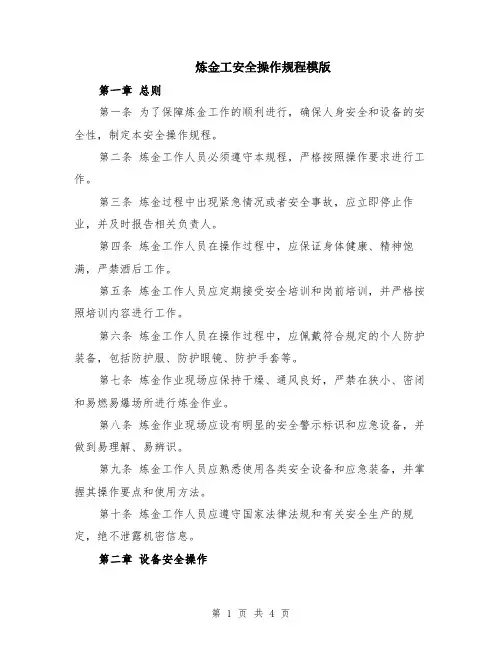 炼金工安全操作规程模版

第一章 总则

第一条 为了保障炼金工作的顺利进行，确保人身安全和设备的安全性，制定本安全操作规程。

第二条 炼金工作人员必须遵守本规程，严格按照操作要求进行工作。

第三条 炼金过程中出现紧急情况或者安全事故，应立即停止作业，并及时报告相关负责人。

第四条 炼金工作人员在操作过程中，应保证身体健康、精神饱满，严禁酒后工作。

第五条 炼金工作人员应定期接受安全培训和岗前培训，并严格按照培训内容进行工作。

第六条 炼金工作人员在操作过程中，应佩戴符合规定的个人防护装备，包括防护服、防护眼镜、防护手套等。

第七条 炼金作业现场应保持干燥、通风良好，严禁在狭小、密闭和易燃易爆场所进行炼金作业。

第八条 炼金作业现场应设有明显的安全警示标识和应急设备，并做到易理解、易辨识。

第九条 炼金工作人员应熟悉使用各类安全设备和应急装备，并掌握其操作要点和使用方法。

第十条 炼金工作人员应遵守国家法律法规和有关安全生产的规定，绝不泄露机密信息。

第二章 设备安全操作

第 1 页 共 4 页